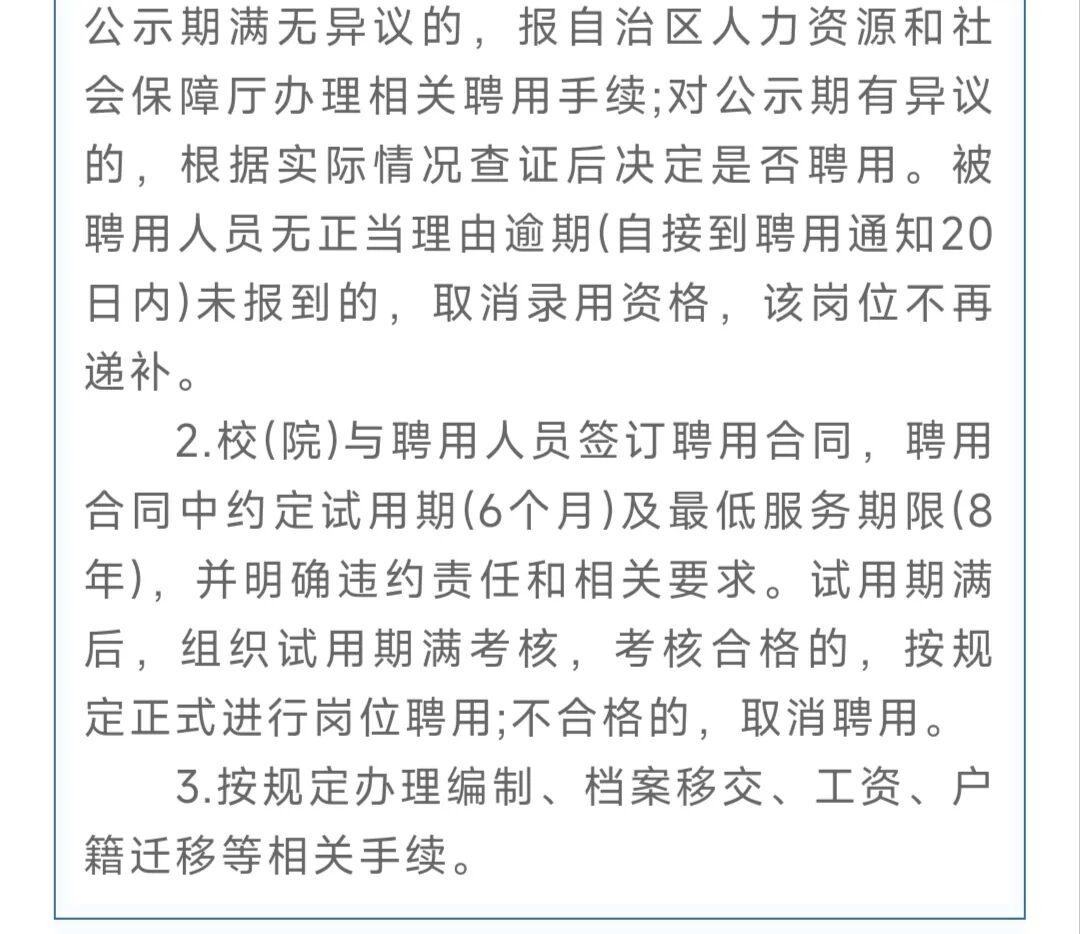 公示期满无异议的，报自治区人力资源和社会保障厅办理相关聘用手续;对公示期有异议的，根据实际情况查证后决定是否聘用。被聘用人员无正当理由逾期(自接到聘用通知20日内)未报到的，取消录用资格，该岗位不再递补。

2.校(院)与聘用人员签订聘用合同，聘用合同中约定试用期(6个月)及最低服务期限(8年)，并明确违约责任和相关要求。试用期满后，组织试用期满考核，考核合格的，按规定正式进行岗位聘用;不合格的，取消聘用。

3.按规定办理编制、档案移交、工资、户籍迁移等相关手续。